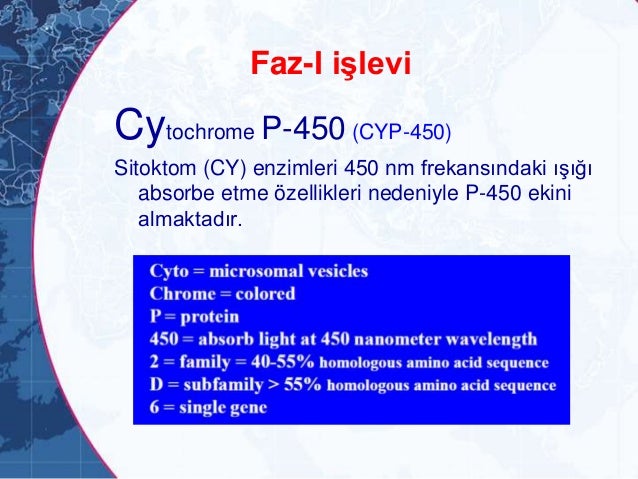 Faz-I işlevi

Cytochrome P-450 (CYP-450)

Sitoktom (CY) enzimleri 450 nm frekansındaki ışığı absorbe etme özellikleri nedeniyle P-450 ekini almaktadır.

Cyto = microsomal vesicles
Chrome = colored
P = protein
450 = absorb light at 450 nanometer wavelength
2 = family = 40-55% homologous amino acid sequence
D = subfamily > 55% homologous amino acid sequence
6 = single gene